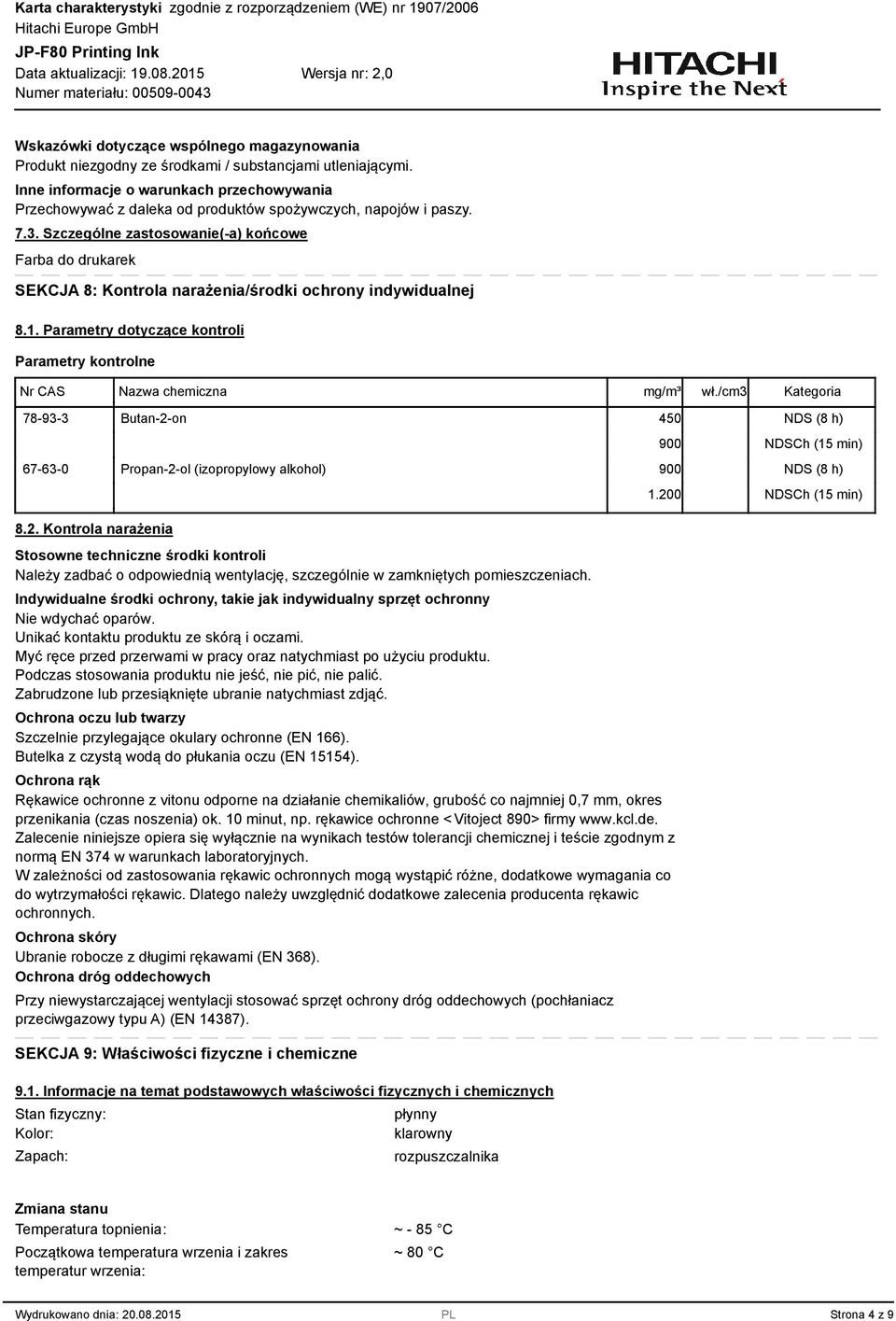 Karta charakterystyki zgodnie z rozporządzeniem (WE) nr 1907/2006
Hitachi Europe GmbH
JP-F80 Printing Ink
Data aktualizacji: 19.08.2015 Wersja nr: 2,0
Numer materiału: 00509-0043

HITACHI
Inspire the Next

Wskazówki dotyczące wspólnego magazynowania
Produkt niezgodny ze środkami / substancjami utleniającymi.
Inne informacje o warunkach przechowywania
Przechowywać z daleka od produktów spożywczych, napojów i paszy.
7.3. Szczególne zastosowanie(-a) końcowe
Farba do drukarek

SEKCJA 8: Kontrola narażenia/środki ochrony indywidualnej

8.1. Parametry dotyczące kontroli
Parametry kontrolne

| Nr CAS | Nazwa chemiczna | mg/m³ | wł./cm3 | Kategoria |
|---|---|---|---|---|
| 78-93-3 | Butan-2-on | 450 | | NDS (8 h) |
| | | 900 | | NDSCh (15 min) |
| 67-63-0 | Propan-2-ol (izopropylowy alkohol) | 900 | | NDS (8 h) |
| | | 1.200 | | NDSCh (15 min) |

8.2. Kontrola narażenia
Stosowne techniczne środki kontroli
Należy zadbać o odpowiednią wentylację, szczególnie w zamkniętych pomieszczeniach.
Indywidualne środki ochrony, takie jak indywidualny sprzęt ochronny
Nie wdychać oparów.
Unikać kontaktu produktu ze skórą i oczami.
Myć ręce przed przerwami w pracy oraz natychmiast po użyciu produktu.
Podczas stosowania produktu nie jeść, nie pić, nie palić.
Zabrudzone lub przesiąknięte ubranie natychmiast zdjąć.
Ochrona oczu lub twarzy
Szczelnie przylegające okulary ochronne (EN 166).
Butelka z czystą wodą do płukania oczu (EN 15154).
Ochrona rąk
Rękawice ochronne z vitonu odporne na działanie chemikaliów, grubość co najmniej 0,7 mm, okres przenikania (czas noszenia) ok. 10 minut, np. rękawice ochronne <Vitoject 890> firmy www.kcl.de.
Zalecenie niniejsze opiera się wyłącznie na wynikach testów tolerancji chemicznej i teście zgodnym z normą EN 374 w warunkach laboratoryjnych.
W zależności od zastosowania rękawic ochronnych mogą wystąpić różne, dodatkowe wymagania co do wytrzymałości rękawic. Dlatego należy uwzględnić dodatkowe zalecenia producenta rękawic ochronnych.
Ochrona skóry
Ubranie robocze z długimi rękawami (EN 368).
Ochrona dróg oddechowych
Przy niewystarczającej wentylacji stosować sprzęt ochrony dróg oddechowych (pochłaniacz przeciwgazowy typu A) (EN 14387).

SEKCJA 9: Właściwości fizyczne i chemiczne

9.1. Informacje na temat podstawowych właściwości fizycznych i chemicznych
Stan fizyczny: płynny
Kolor: klarowny
Zapach: rozpuszczalnika

Zmiana stanu
Temperatura topnienia: ~ - 85 °C
Początkowa temperatura wrzenia i zakres temperatur wrzenia: ~ 80 °C

Wydrukowano dnia: 20.08.2015 PL Strona 4 z 9